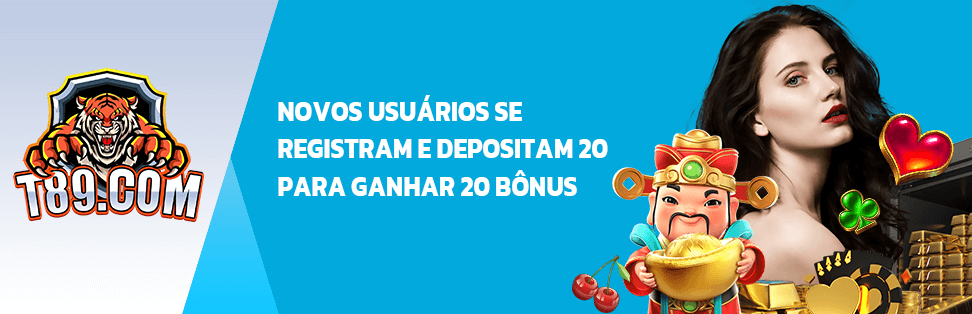 T89.COM

NOVOS USUÁRIOS SE REGISTRAM E DEPOSITAM 20 PARA GANHAR 20 BÔNUS